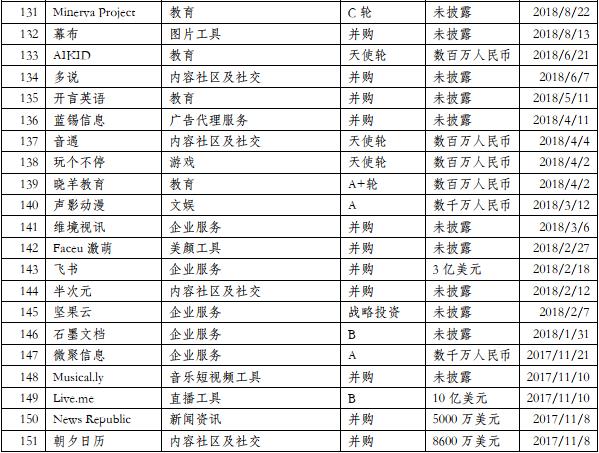 | 131 | Minerva Project | 教育 | C 轮 | 未披露 | 2018/8/22 |
|---|---|---|---|---|---|
| 132 | 幕布 | 图片工具 | 并购 | 未披露 | 2018/8/13 |
| 133 | AIKID | 教育 | 天使轮 | 数百万人民币 | 2018/6/21 |
| 134 | 多说 | 内容社区及社交 | 并购 | 未披露 | 2018/6/7 |
| 135 | 开言英语 | 教育 | 并购 | 未披露 | 2018/5/11 |
| 136 | 蓝锡信息 | 广告代理服务 | 并购 | 未披露 | 2018/4/11 |
| 137 | 音遇 | 内容社区及社交 | 天使轮 | 数百万人民币 | 2018/4/4 |
| 138 | 玩个不停 | 游戏 | 天使轮 | 数百万人民币 | 2018/4/2 |
| 139 | 晓羊教育 | 教育 | A+轮 | 数百万人民币 | 2018/4/2 |
| 140 | 声影动漫 | 文娱 | A | 数千万人民币 | 2018/3/12 |
| 141 | 维境视讯 | 企业服务 | 并购 | 未披露 | 2018/3/6 |
| 142 | Faceu 激萌 | 美颜工具 | 并购 | 未披露 | 2018/2/27 |
| 143 | 飞书 | 企业服务 | 并购 | 3 亿美元 | 2018/2/18 |
| 144 | 半次元 | 内容社区及社交 | 并购 | 未披露 | 2018/2/12 |
| 145 | 坚果云 | 企业服务 | 战略投资 | 未披露 | 2018/2/7 |
| 146 | 石墨文档 | 企业服务 | B | 未披露 | 2018/1/31 |
| 147 | 微聚信息 | 企业服务 | A | 数千万人民币 | 2017/11/21 |
| 148 | Musical.ly | 音乐短视频工具 | 并购 | 未披露 | 2017/11/10 |
| 149 | Live.me | 直播工具 | B | 10 亿美元 | 2017/11/10 |
| 150 | News Republic | 新闻资讯 | 并购 | 5000 万美元 | 2017/11/8 |
| 151 | 朝夕日历 | 内容社区及社交 | 并购 | 8600 万美元 | 2017/11/8 |